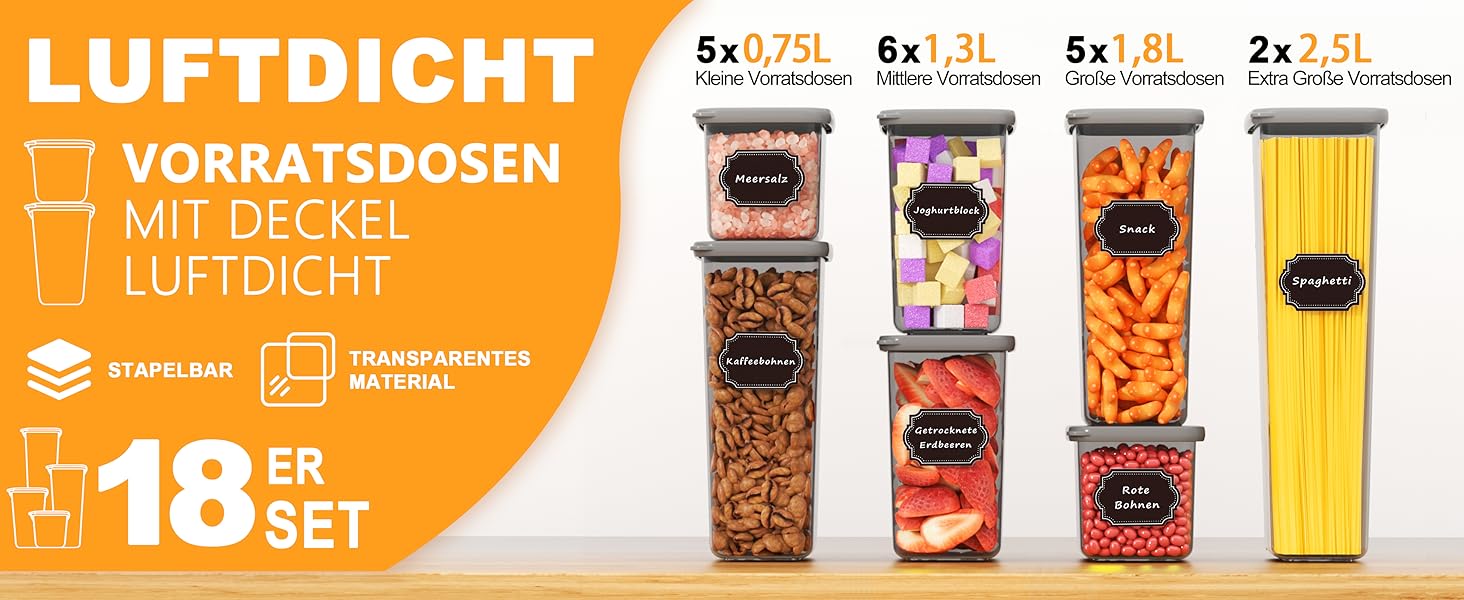 LUFTDICHT

VORRATSDOSEN
MIT DECKEL
LUFTDICHT

STAPELBAR

TRANSPARENTES MATERIAL

18 ER SET

5 x 0,75L
Kleine Vorratsdosen

6 x 1,3L
Mittlere Vorratsdosen

5 x 1,8L
Große Vorratsdosen

2 x 2,5L
Extra Große Vorratsdosen

Meersalz

Kaffeebohnen

Joghurtblock

Getrocknete Erdbeeren

Snack

Rote Bohnen

Spaghetti